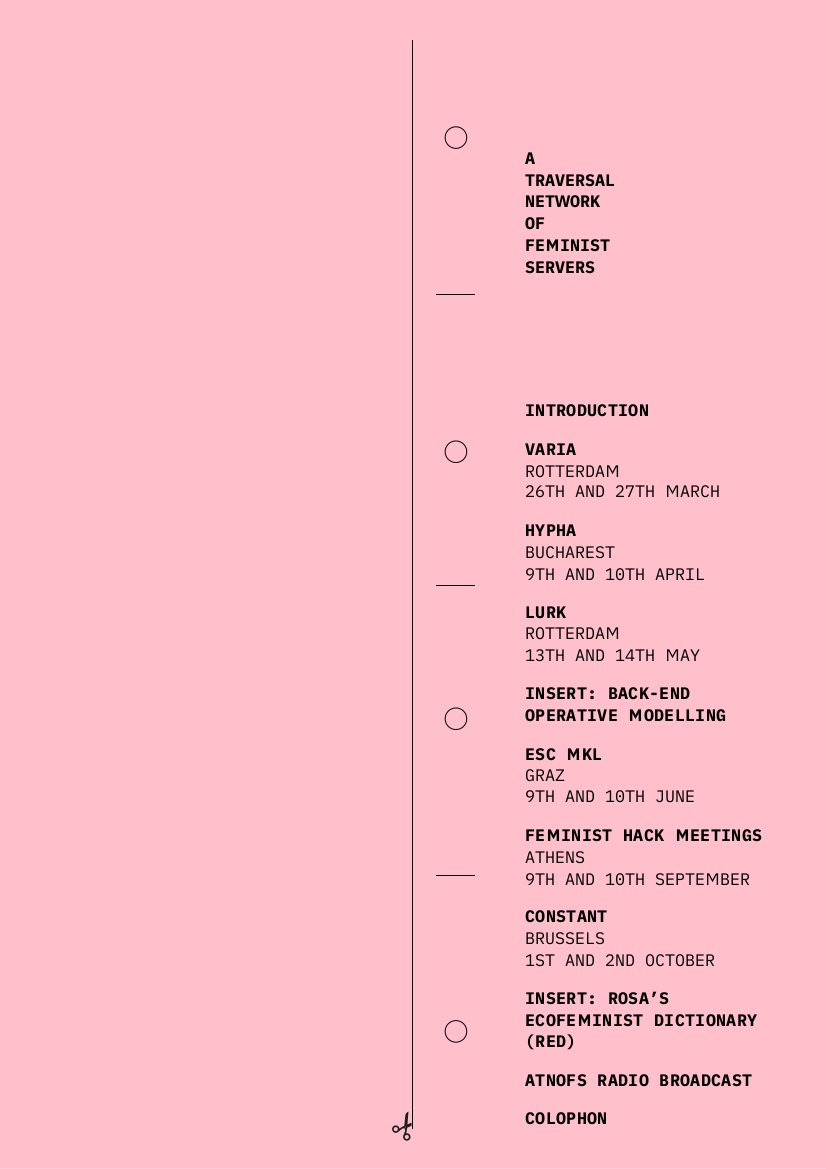 A
TRAVERSAL
NETWORK
OF
FEMINIST
SERVERS

INTRODUCTION

VARIA
ROTTERDAM
26TH AND 27TH MARCH

HYPHA
BUCHAREST
9TH AND 10TH APRIL

LURK
ROTTERDAM
13TH AND 14TH MAY

INSERT: BACK-END
OPERATIVE MODELLING

ESC MKL
GRAZ
9TH AND 10TH JUNE

FEMINIST HACK MEETINGS
ATHENS
9TH AND 10TH SEPTEMBER

CONSTANT
BRUSSELS
1ST AND 2ND OCTOBER

INSERT: ROSA'S
ECOFEMINIST DICTIONARY
(RED)

ATNOFS RADIO BROADCAST

COLOPHON